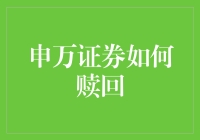 申万证券如何赎回